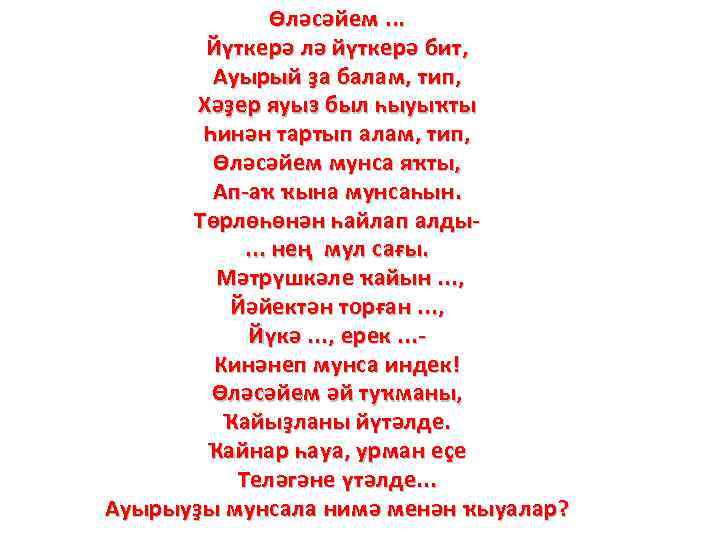 Өләсәйем ...
Йүткерә лә йүткерә бит,
Ауырый ҙа балам, тип,
Хәҙер яуыз был һыуыҡты
Һинән тартып алам, тип,
Өләсәйем мунса яҡты,
Ап-аҡ ҡына мунсаһын.
Төрлөһөнән һайлап алды-
... нең мул сағы.
Мәтрүшкәле ҡайын ...,
Йәйектән торған ...,
Йүкә ..., ерек ...-
Кинәнеп мунса индек!
Өләсәйем әй туҡманы,
Ҡайыҙланы йүтәлде.
Ҡайнар һауа, урман еҫе
Теләгәне үтәлде...
Ауырыуҙы мунсала нимә менән ҡыуалар?